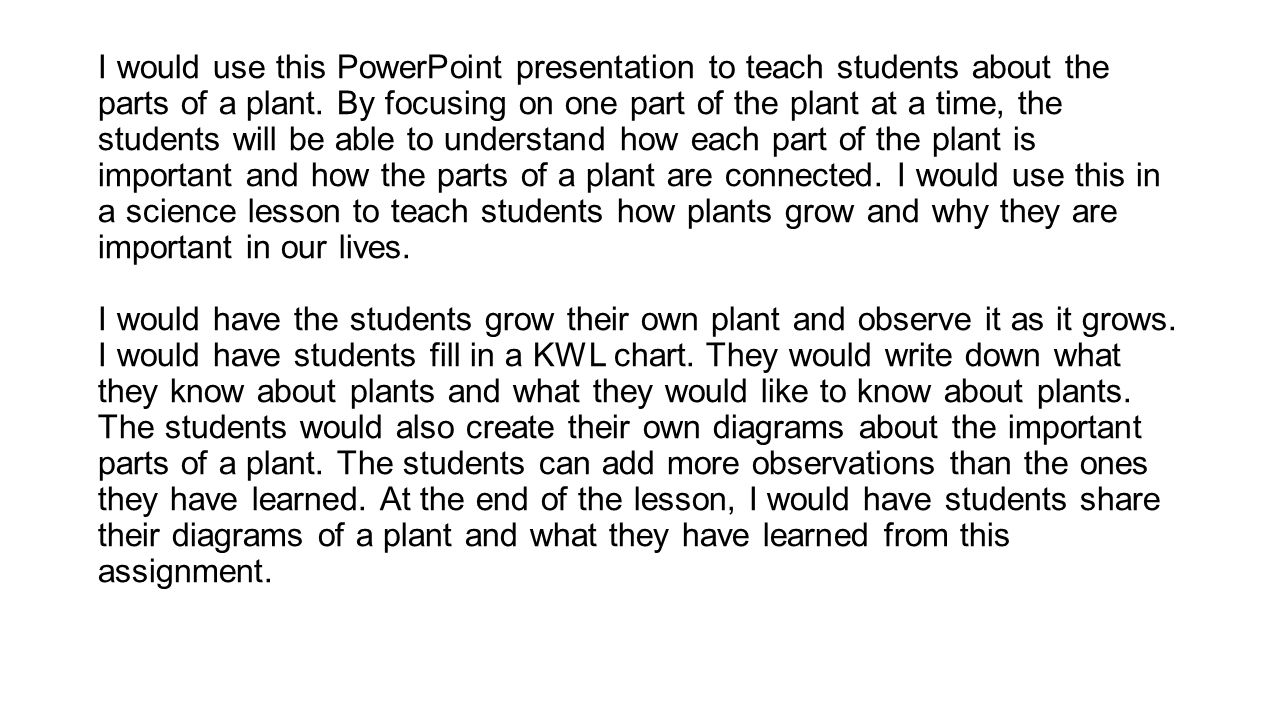 I would use this PowerPoint presentation to teach students about the parts of a plant. By focusing on one part of the plant at a time, the students will be able to understand how each part of the plant is important and how the parts of a plant are connected. I would use this in a science lesson to teach students how plants grow and why they are important in our lives.

I would have the students grow their own plant and observe it as it grows. I would have students fill in a KWL chart. They would write down what they know about plants and what they would like to know about plants. The students would also create their own diagrams about the important parts of a plant. The students can add more observations than the ones they have learned. At the end of the lesson, I would have students share their diagrams of a plant and what they have learned from this assignment.